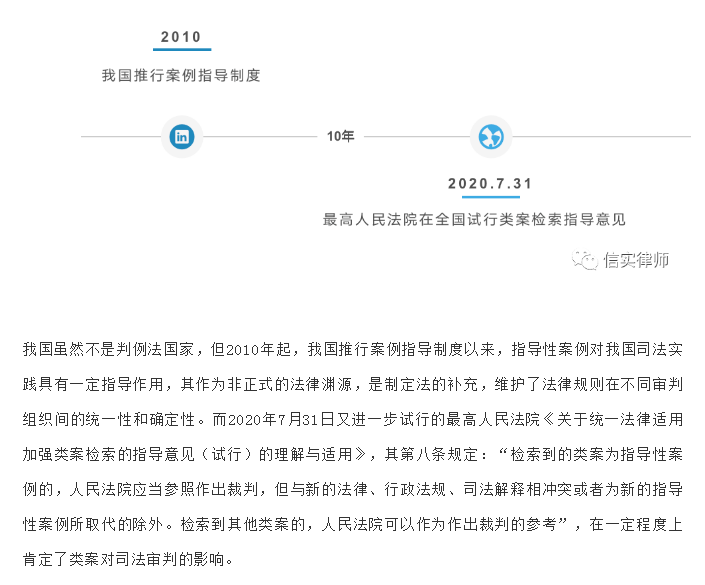 2010

我国推行案例指导制度

in

10年

2020.7.31

最高人民法院在全国试行类案检索指导意见

信实律师

我国虽然不是判例法国家，但2010年起，我国推行案例指导制度以来，指导性案例对我国司法实践具有一定指导作用，其作为非正式的法律渊源，是制定法的补充，维护了法律规则在不同审判组织间的统一性和确定性。而2020年7月31日又进一步试行的最高人民法院《关于统一法律适用加强类案检索的指导意见（试行）的理解与适用》，其第八条规定：“检索到的类案为指导性案例的，人民法院应当参照作出裁判，但与新的法律、行政法规、司法解释相冲突或者为新的指导性案例所取代的除外。检索到其他类案的，人民法院可以作为作出裁判的参考”，在一定程度上肯定了类案对司法审判的影响。